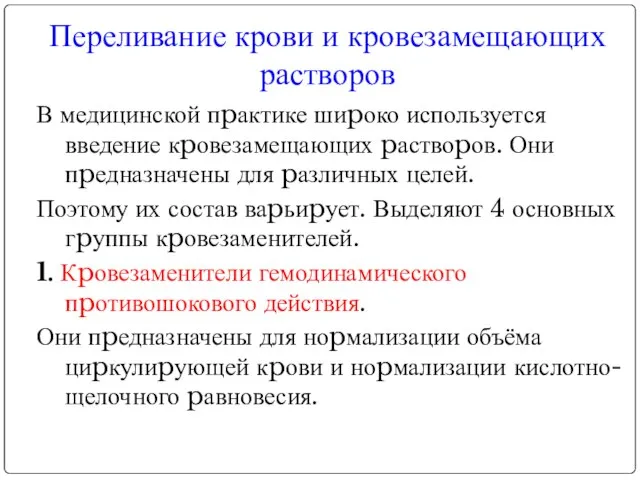 Переливание крови и кровезамещающих растворов

В медицинской практике широко используется введение кровезамещающих растворов. Они предназначены для различных целей.

Поэтому их состав варьирует. Выделяют 4 основных группы кровезаменителей.

1. Кровезаменители гемодинамического противошокового действия.

Они предназначены для нормализации объёма циркулирующей крови и нормализации кислотно-щелочного равновесия.